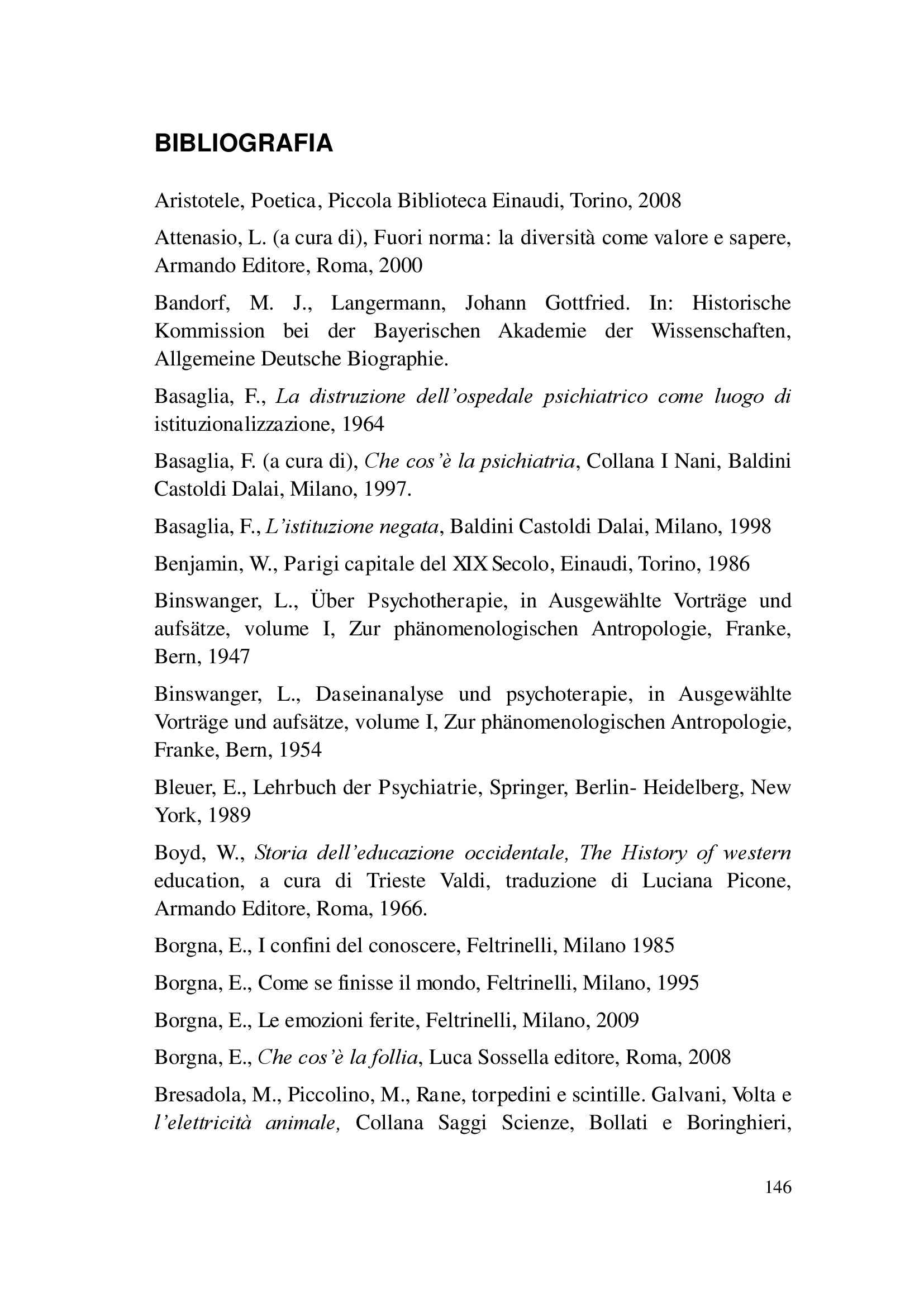 BIBLIOGRAFIA

Aristotele, Poetica, Piccola Biblioteca Einaudi, Torino, 2008

Attenasio, L. (a cura di), Fuori norma: la diversità come valore e sapere, Armando Editore, Roma, 2000

Bandorf, M. J., Langermann, Johann Gottfried. In: Historische Kommission bei der Bayerischen Akademie der Wissenschaften, Allgemeine Deutsche Biographie.

Basaglia, F., La distruzione dell'ospedale psichiatrico come luogo di istituzionalizzazione, 1964

Basaglia, F. (a cura di), Che cos'è la psichiatria, Collana I Nani, Baldini Castoldi Dalai, Milano, 1997.

Basaglia, F., L'istituzione negata, Baldini Castoldi Dalai, Milano, 1998

Benjamin, W., Parigi capitale del XIX Secolo, Einaudi, Torino, 1986

Binswanger, L., Über Psychotherapie, in Ausgewählte Vorträge und aufsätze, volume I, Zur phänomenologischen Antropologie, Franke, Bern, 1947

Binswanger, L., Daseinanalyse und psychoterapie, in Ausgewählte Vorträge und aufsätze, volume I, Zur phänomenologischen Antropologie, Franke, Bern, 1954

Bleuer, E., Lehrbuch der Psychiatrie, Springer, Berlin- Heidelberg, New York, 1989

Boyd, W., Storia dell'educazione occidentale, The History of western education, a cura di Trieste Valdi, traduzione di Luciana Picone, Armando Editore, Roma, 1966.

Borgna, E., I confini del conoscere, Feltrinelli, Milano 1985

Borgna, E., Come se finisse il mondo, Feltrinelli, Milano, 1995

Borgna, E., Le emozioni ferite, Feltrinelli, Milano, 2009

Borgna, E., Che cos'è la follia, Luca Sossella editore, Roma, 2008

Bresadola, M., Piccolino, M., Rane, torpedini e scintille. Galvani, Volta e l'elettricità animale, Collana Saggi Scienze, Bollati e Boringhieri,

146